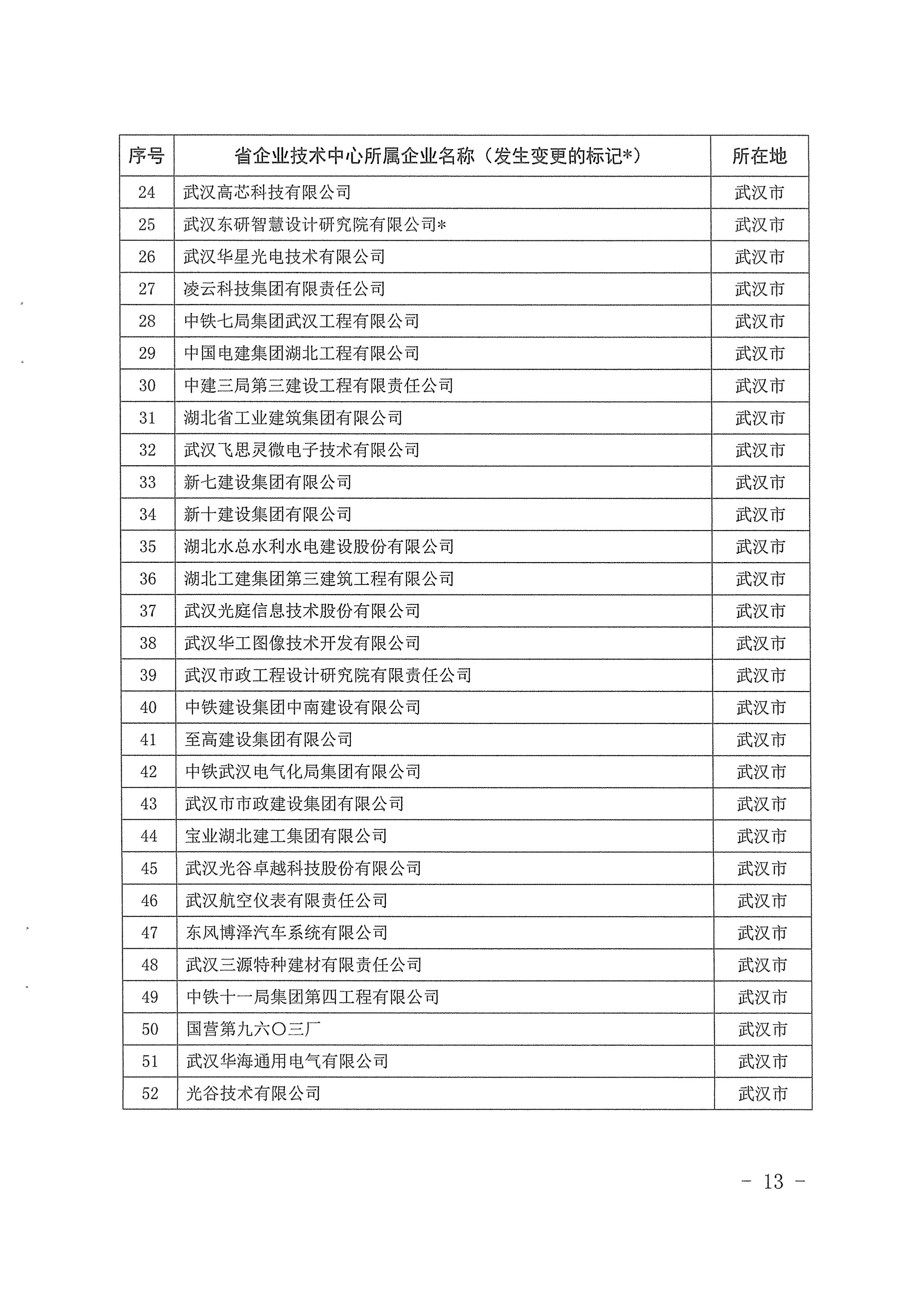 | 序号 | 省企业技术中心所属企业名称（发生变更的标记*） | 所在地 |
|---|---|---|
| 24 | 武汉高芯科技有限公司 | 武汉市 |
| 25 | 武汉东研智慧设计研究院有限公司* | 武汉市 |
| 26 | 武汉华星光电技术有限公司 | 武汉市 |
| 27 | 凌云科技集团有限责任公司 | 武汉市 |
| 28 | 中铁七局集团武汉工程有限公司 | 武汉市 |
| 29 | 中国电建集团湖北工程有限公司 | 武汉市 |
| 30 | 中建三局第三建设工程有限责任公司 | 武汉市 |
| 31 | 湖北省工业建筑集团有限公司 | 武汉市 |
| 32 | 武汉飞思灵微电子技术有限公司 | 武汉市 |
| 33 | 新七建设集团有限公司 | 武汉市 |
| 34 | 新十建设集团有限公司 | 武汉市 |
| 35 | 湖北水总水利水电建设股份有限公司 | 武汉市 |
| 36 | 湖北工建集团第三建筑工程有限公司 | 武汉市 |
| 37 | 武汉光庭信息技术股份有限公司 | 武汉市 |
| 38 | 武汉华工图像技术开发有限公司 | 武汉市 |
| 39 | 武汉市政工程设计研究院有限责任公司 | 武汉市 |
| 40 | 中铁建设集团中南建设有限公司 | 武汉市 |
| 41 | 至高建设集团有限公司 | 武汉市 |
| 42 | 中铁武汉电气化局集团有限公司 | 武汉市 |
| 43 | 武汉市市政建设集团有限公司 | 武汉市 |
| 44 | 宝业湖北建工集团有限公司 | 武汉市 |
| 45 | 武汉光谷卓越科技股份有限公司 | 武汉市 |
| 46 | 武汉航空仪表有限责任公司 | 武汉市 |
| 47 | 东风博泽汽车系统有限公司 | 武汉市 |
| 48 | 武汉三源特种建材有限责任公司 | 武汉市 |
| 49 | 中铁十一局集团第四工程有限公司 | 武汉市 |
| 50 | 国营第九六〇三厂 | 武汉市 |
| 51 | 武汉华海通用电气有限公司 | 武汉市 |
| 52 | 光谷技术有限公司 | 武汉市 |

- 13 -